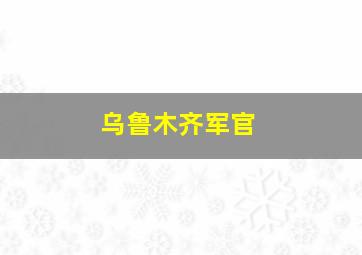 乌鲁木齐军官